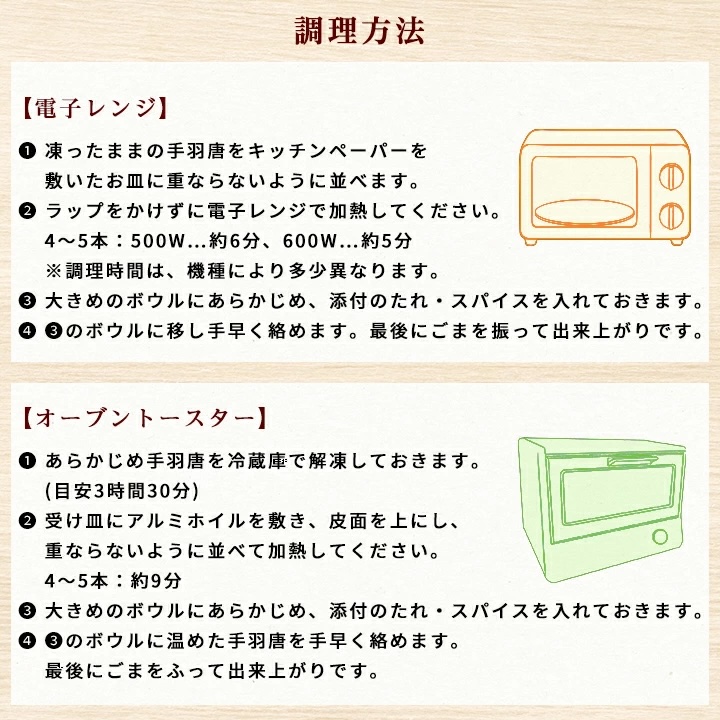 調理方法

【電子レンジ】

❶ 凍ったままの手羽唐をキッチンペーパーを敷いたお皿に重ならないように並べます。
❷ ラップをかけずに電子レンジで加熱してください。
4〜5本：500W…約6分、600W…約5分
※調理時間は、機種により多少異なります。
❸ 大きめのボウルにあらかじめ、添付のたれ・スパイスを入れておきます。
❹ ❸のボウルに移し手早く絡めます。最後にごまを振って出来上がりです。

【オーブントースター】

❶ あらかじめ手羽唐を冷蔵庫で解凍しておきます。
(目安3時間30分)
❷ 受け皿にアルミホイルを敷き、皮面を上にし、重ならないように並べて加熱してください。
4〜5本：約9分
❸ 大きめのボウルにあらかじめ、添付のたれ・スパイスを入れておきます。
❹ ❸のボウルに温めた手羽唐を手早く絡めます。
最後にごまをふって出来上がりです。